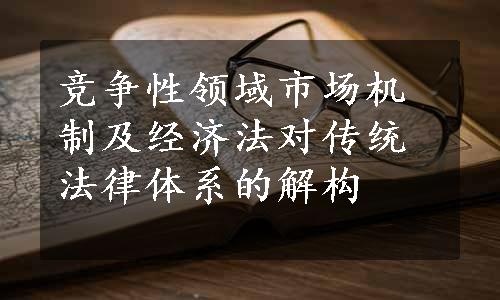 竞争性领域市场机制及经济法对传统法律体系的解构